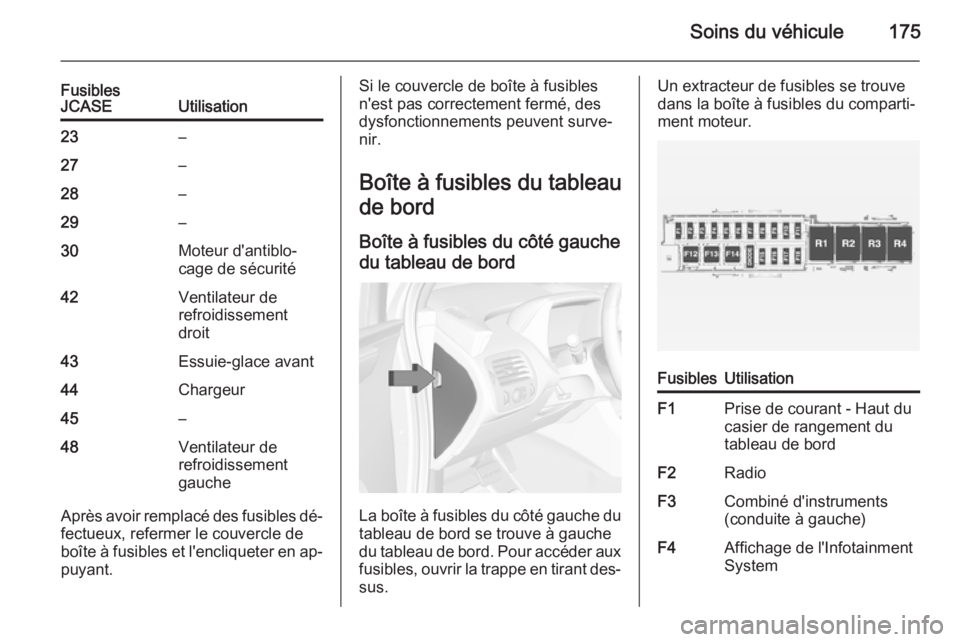 Soins du véhicule 175

| Fusibles JCASE | Utilisation |
|---|---|
| 23 | – |
| 27 | – |
| 28 | – |
| 29 | – |
| 30 | Moteur d'antiblocage de sécurité |
| 42 | Ventilateur de refroidissement droit |
| 43 | Essuie-glace avant |
| 44 | Chargeur |
| 45 | – |
| 48 | Ventilateur de refroidissement gauche |

Après avoir remplacé des fusibles défectueux, refermer le couvercle de boîte à fusibles et l'encliqueter en appuyant.

Si le couvercle de boîte à fusibles n'est pas correctement fermé, des dysfonctionnements peuvent survenir.

Boîte à fusibles du tableau de bord

Boîte à fusibles du côté gauche du tableau de bord

La boîte à fusibles du côté gauche du tableau de bord se trouve à gauche du tableau de bord. Pour accéder aux fusibles, ouvrir la trappe en tirant dessus.

Un extracteur de fusibles se trouve dans la boîte à fusibles du compartiment moteur.

F12 F13 F14 R1 R2 R3 R4

| Fusibles | Utilisation |
|---|---|
| F1 | Prise de courant - Haut du casier de rangement du tableau de bord |
| F2 | Radio |
| F3 | Combiné d'instruments (conduite à gauche) |
| F4 | Affichage de l'Infotainment System |

carmanualsonline.info